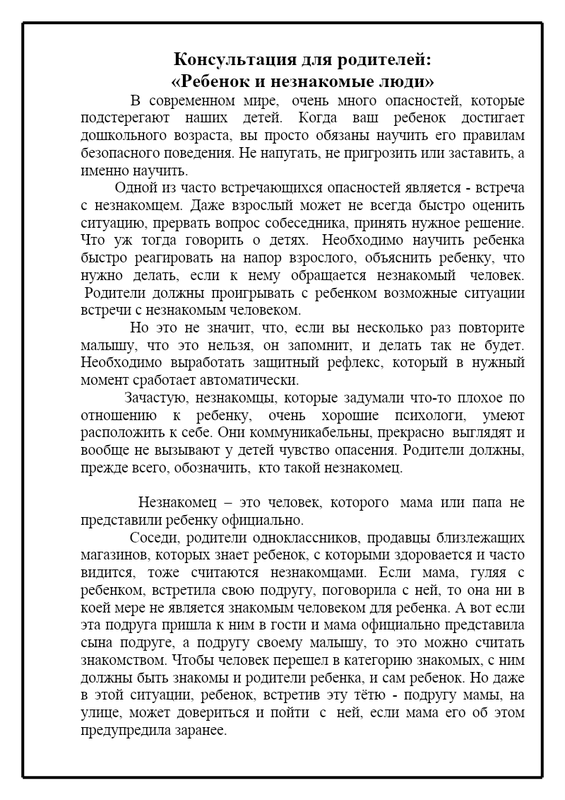 Консультация для родителей:
«Ребенок и незнакомые люди»

В современном мире, очень много опасностей, которые подстерегают наших детей. Когда ваш ребенок достигает дошкольного возраста, вы просто обязаны научить его правилам безопасного поведения. Не напугать, не пригрозить или заставить, а именно научить.

Одной из часто встречающихся опасностей является - встреча с незнакомцем. Даже взрослый может не всегда быстро оценить ситуацию, прервать вопрос собеседника, принять нужное решение. Что уж тогда говорить о детях. Необходимо научить ребенка быстро реагировать на напор взрослого, объяснить ребенку, что нужно делать, если к нему обращается незнакомый человек. Родители должны проигрывать с ребенком возможные ситуации встречи с незнакомым человеком.

Но это не значит, что, если вы несколько раз повторите малышу, что это нельзя, он запомнит, и делать так не будет. Необходимо выработать защитный рефлекс, который в нужный момент сработает автоматически.

Зачастую, незнакомцы, которые задумали что-то плохое по отношению к ребенку, очень хорошие психологи, умеют расположить к себе. Они коммуникабельны, прекрасно выглядят и вообще не вызывают у детей чувство опасения. Родители должны, прежде всего, обозначить, кто такой незнакомец.

Незнакомец – это человек, которого мама или папа не представили ребенку официально.

Соседи, родители одноклассников, продавцы близлежащих магазинов, которых знает ребенок, с которыми здоровается и часто видится, тоже считаются незнакомцами. Если мама, гуляя с ребенком, встретила свою подругу, поговорила с ней, то она ни в коей мере не является знакомым человеком для ребенка. А вот если эта подруга пришла к ним в гости и мама официально представила сына подруге, а подругу своему малышу, то это можно считать знакомством. Чтобы человек перешел в категорию знакомых, с ним должны быть знакомы и родители ребенка, и сам ребенок. Но даже в этой ситуации, ребенок, встретив эту тётю - подругу мамы, на улице, может довериться и пойти с ней, если мама его об этом предупредила заранее.